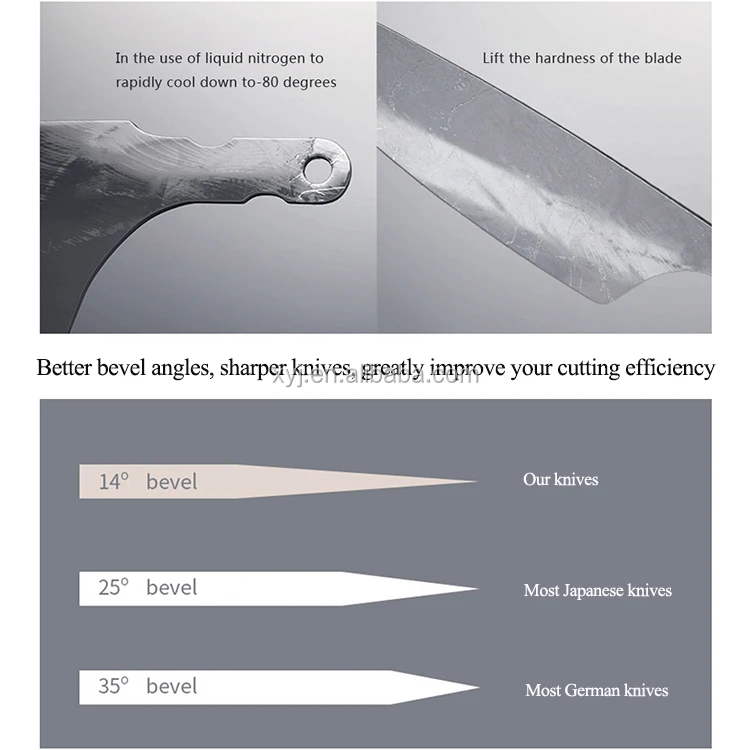 In the use of liquid nitrogen to rapidly cool down to-80 degrees

Lift the hardness of the blade

Better bevel angles, sharper knives, greatly improve your cutting efficiency

xyj.en.alibaba.com

14° bevel

Our knives

25° bevel

Most Japanese knives

35° bevel

Most German knives